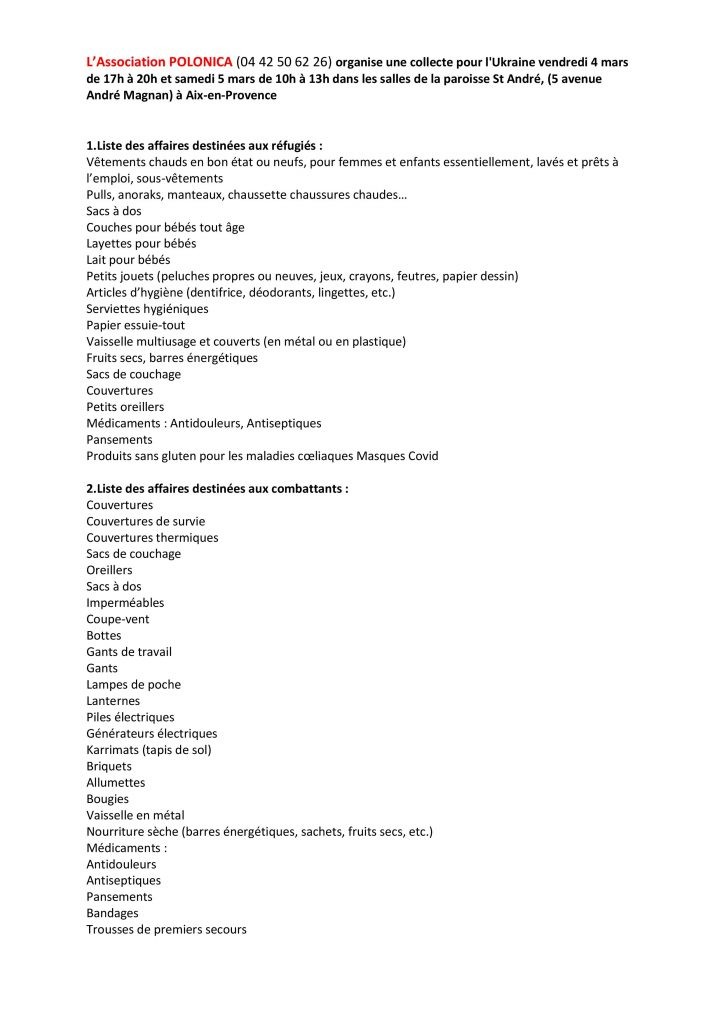 L'Association POLONICA (04 42 50 62 26) organise une collecte pour l'Ukraine vendredi 4 mars de 17h à 20h et samedi 5 mars de 10h à 13h dans les salles de la paroisse St André, (5 avenue André Magnan) à Aix-en-Provence

1.Liste des affaires destinées aux réfugiés :
Vêtements chauds en bon état ou neufs, pour femmes et enfants essentiellement, lavés et prêts à l'emploi, sous-vêtements
Pulls, anoraks, manteaux, chaussette chaussures chaudes…
Sacs à dos
Couches pour bébés tout âge
Layettes pour bébés
Lait pour bébés
Petits jouets (peluches propres ou neuves, jeux, crayons, feutres, papier dessin)
Articles d'hygiène (dentifrice, déodorants, lingettes, etc.)
Serviettes hygiéniques
Papier essuie-tout
Vaisselle multiusage et couverts (en métal ou en plastique)
Fruits secs, barres énergétiques
Sacs de couchage
Couvertures
Petits oreillers
Médicaments : Antidouleurs, Antiseptiques
Pansements
Produits sans gluten pour les maladies cœliaques Masques Covid

2.Liste des affaires destinées aux combattants :
Couvertures
Couvertures de survie
Couvertures thermiques
Sacs de couchage
Oreillers
Sacs à dos
Imperméables
Coupe-vent
Bottes
Gants de travail
Gants
Lampes de poche
Lanternes
Piles électriques
Générateurs électriques
Karrimats (tapis de sol)
Briquets
Allumettes
Bougies
Vaisselle en métal
Nourriture sèche (barres énergétiques, sachets, fruits secs, etc.)
Médicaments :
Antidouleurs
Antiseptiques
Pansements
Bandages
Trousses de premiers secours